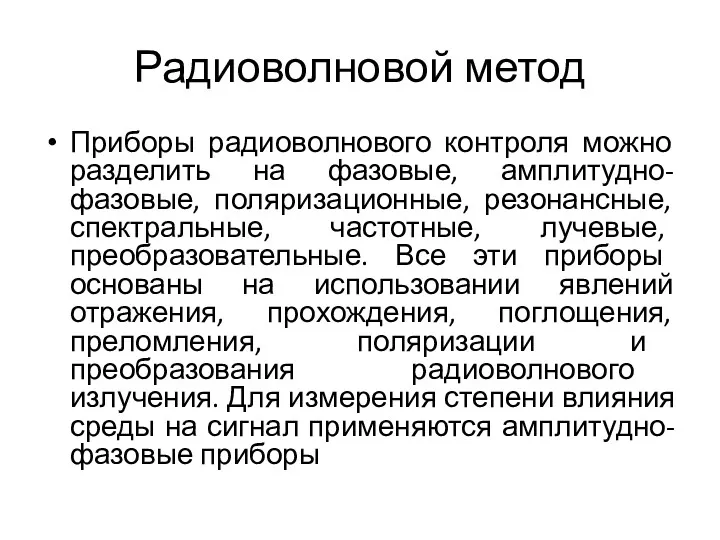 Радиоволновой метод

• Приборы радиоволнового контроля можно разделить на фазовые, амплитудно-фазовые, поляризационные, резонансные, спектральные, частотные, лучевые, преобразовательные. Все эти приборы основаны на использовании явлений отражения, прохождения, поглощения, преломления, поляризации и преобразования радиоволнового излучения. Для измерения степени влияния среды на сигнал применяются амплитудно-фазовые приборы